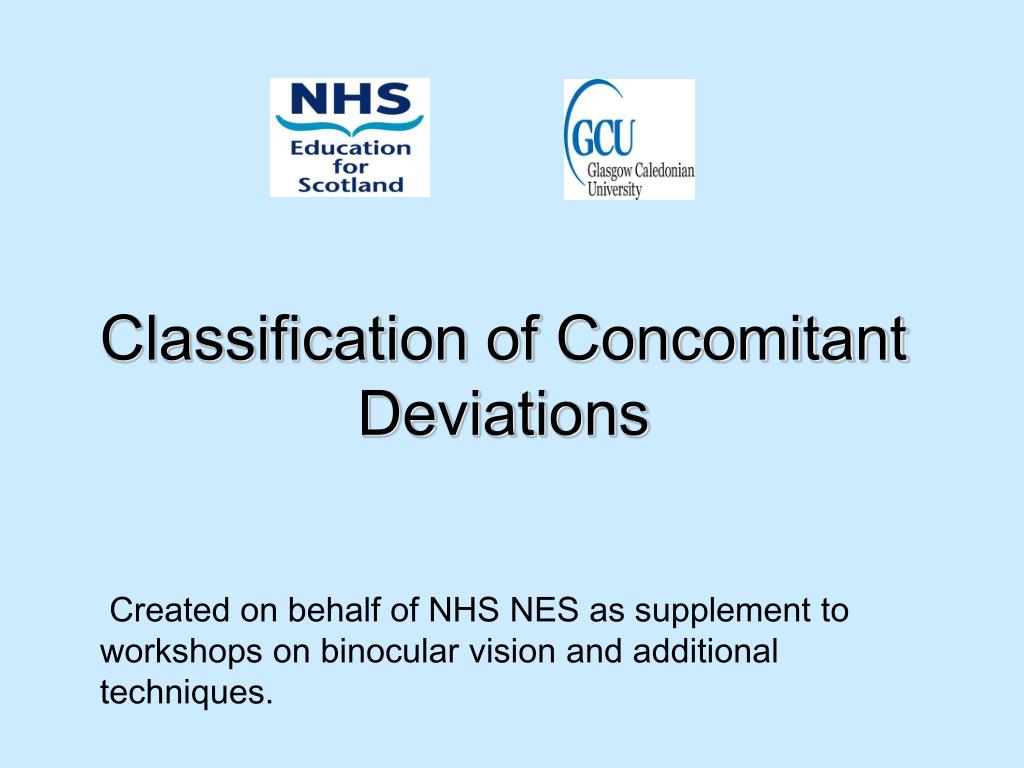 NHS
Education for Scotland

GCU
Glasgow Caledonian University

Classification of Concomitant Deviations

Created on behalf of NHS NES as supplement to workshops on binocular vision and additional techniques.